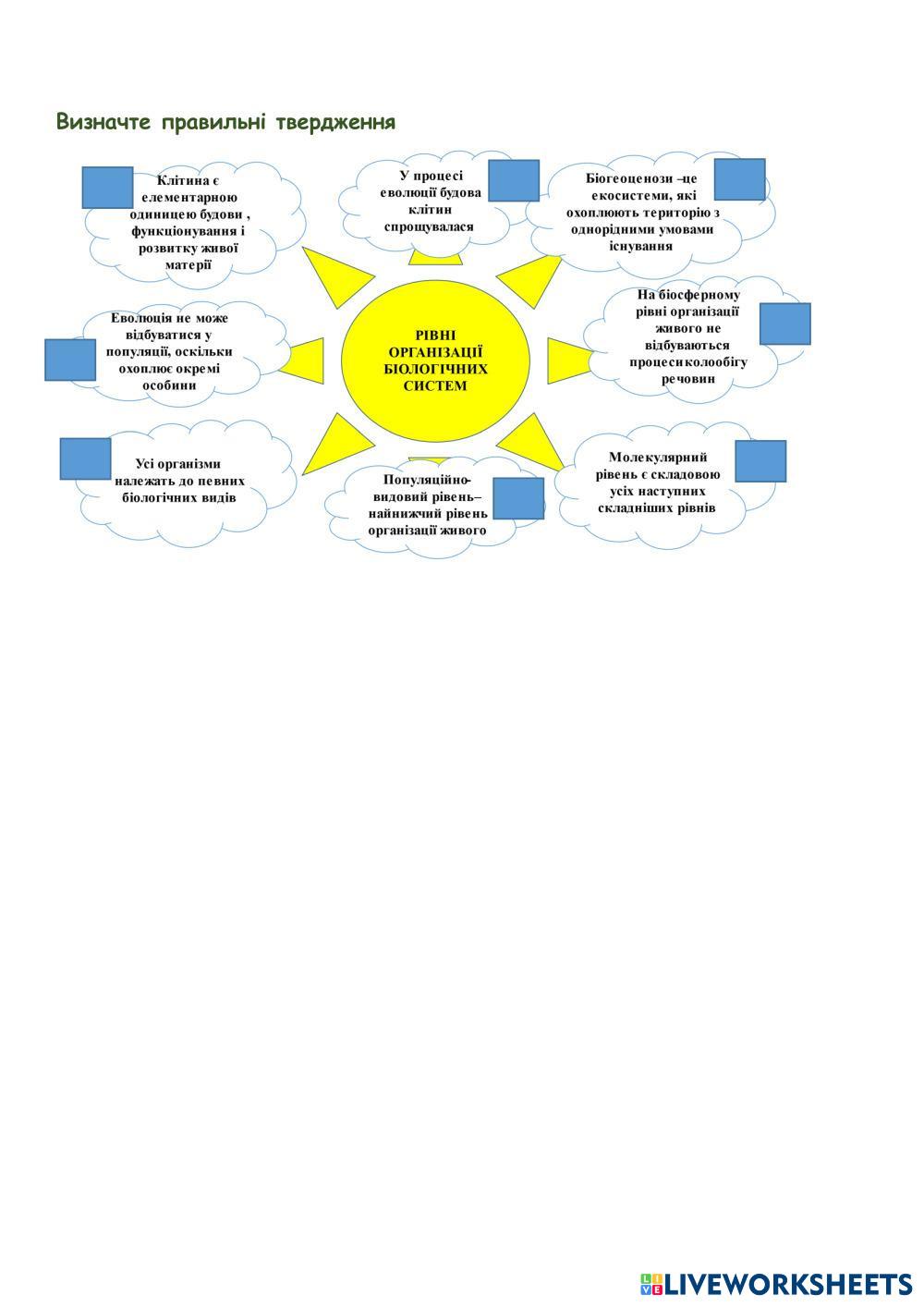 Визначте правильні твердження

Клітина є елементарною одиницею будови , функціонування і розвитку живої матерії

У процесі еволюції будова клітин спрощувалася

Біогеоценози –це екосистеми, які охоплюють територію з однорідними умовами існування

Еволюція не може відбуватися у популяції, оскільки охоплює окремі особини

РІВНІ ОРГАНІЗАЦІЇ БІОЛОГІЧНИХ СИСТЕМ

На біосферному рівні організації живого не відбуваються процеси колообігу речовин

Усі організми належать до певних біологічних видів

Популяційно-видовий рівень– найнижчий рівень організації живого

Молекулярний рівень є складовою усіх наступних складніших рівнів

LIVEWORKSHEETS